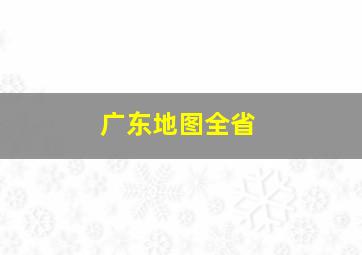 广东地图全省